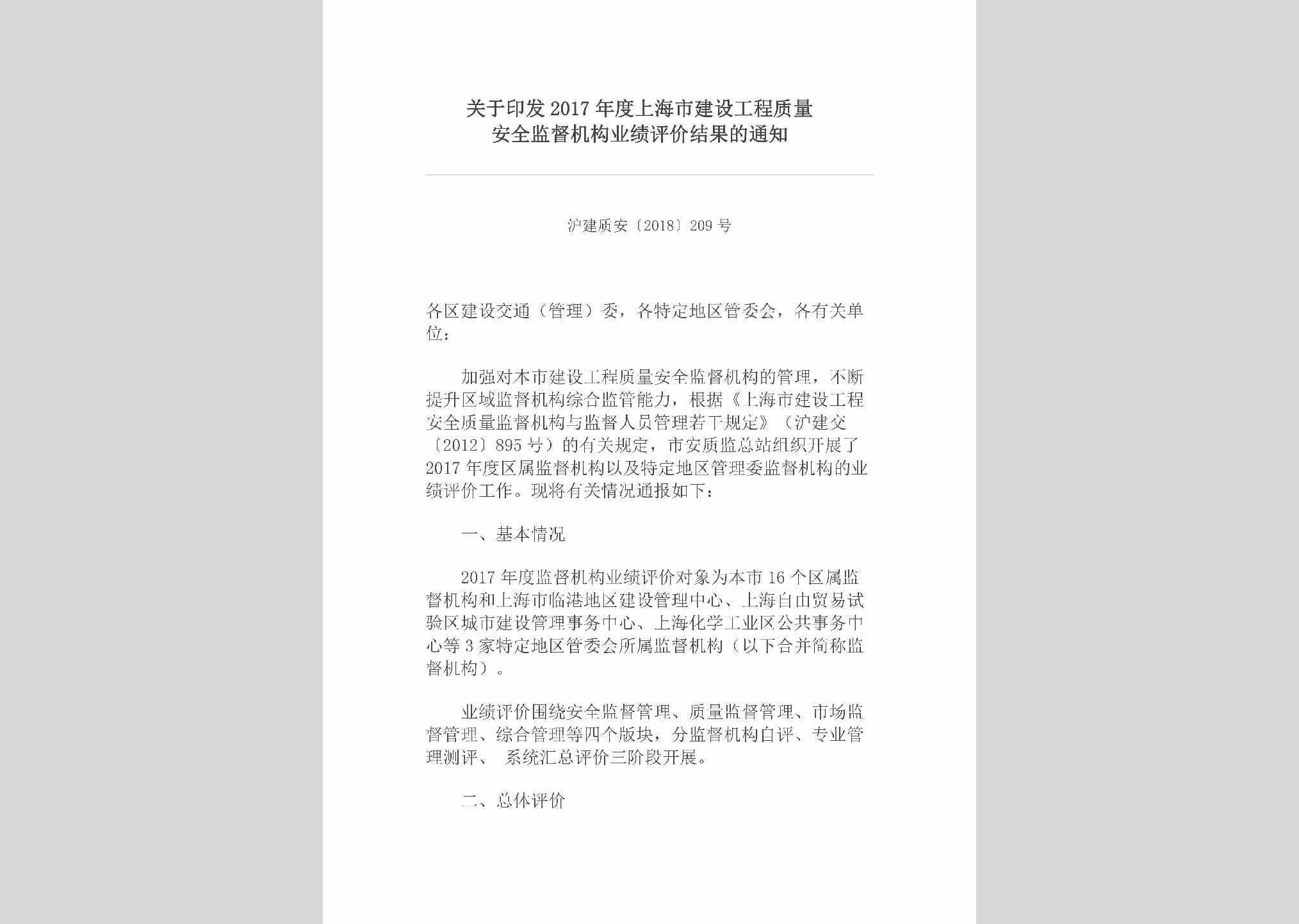 关于印发2017年度上海市建设工程质量安全监督机构业绩评价结果的通知

沪建质安〔2018〕209号

各区建设交通（管理）委，各特定地区管委会，各有关单位：

加强对本市建设工程质量安全监督机构的管理，不断提升区域监督机构综合监管能力，根据《上海市建设工程安全质量监督机构与监督人员管理若干规定》（沪建交〔2012〕895号）的有关规定，市安质监总站组织开展了2017年度区属监督机构以及特定地区管理委监督机构的业绩评价工作。现将有关情况通报如下：

一、基本情况

2017年度监督机构业绩评价对象为本市16个区属监督机构和上海市临港地区建设管理中心、上海自由贸易试验区城市建设管理事务中心、上海化学工业区公共事务中心等3家特定地区管委会所属监督机构（以下合并简称监督机构）。

业绩评价围绕安全监督管理、质量监督管理、市场监督管理、综合管理等四个版块，分监督机构自评、专业管理测评、 系统汇总评价三阶段开展。

二、总体评价